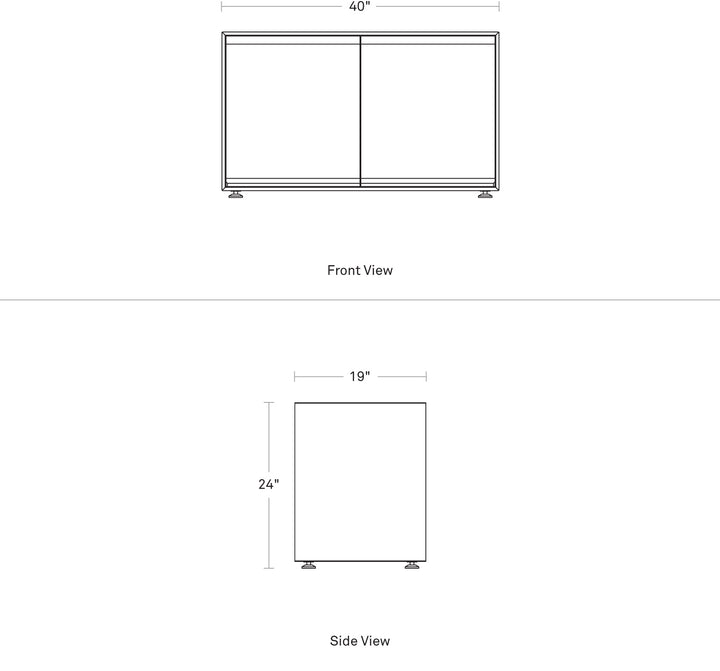 40"

Front View

19"

24"

Side View